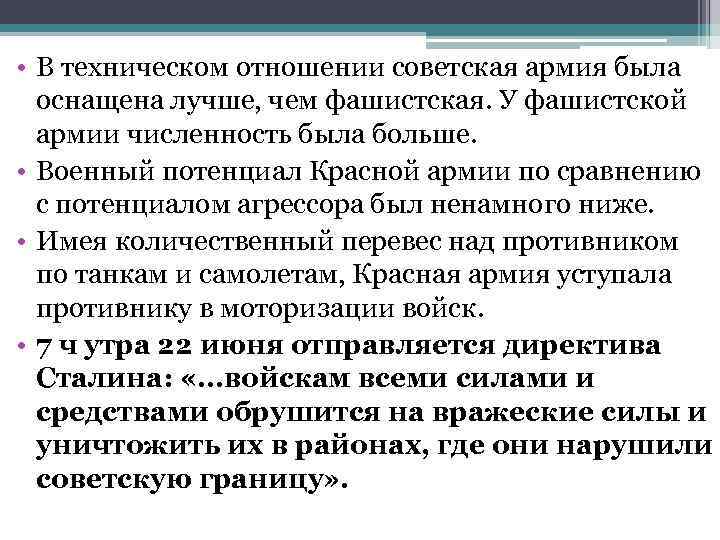 • В техническом отношении советская армия была оснащена лучше, чем фашистская. У фашистской армии численность была больше.

• Военный потенциал Красной армии по сравнению с потенциалом агрессора был ненамного ниже.

• Имея количественный перевес над противником по танкам и самолетам, Красная армия уступала противнику в моторизации войск.

• 7 ч утра 22 июня отправляется директива Сталина: «…войскам всеми силами и средствами обрушится на вражеские силы и уничтожить их в районах, где они нарушили советскую границу».